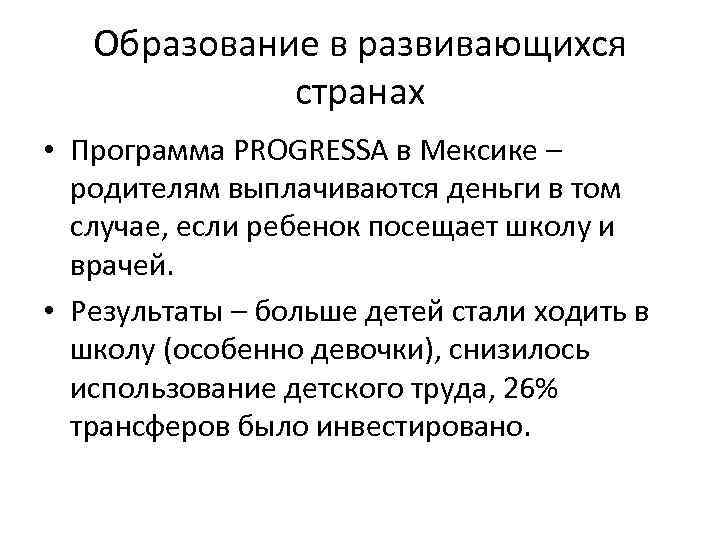 Образование в развивающихся странах

• Программа PROGRESSA в Мексике – родителям выплачиваются деньги в том случае, если ребенок посещает школу и врачей.

• Результаты – больше детей стали ходить в школу (особенно девочки), снизилось использование детского труда, 26% трансферов было инвестировано.